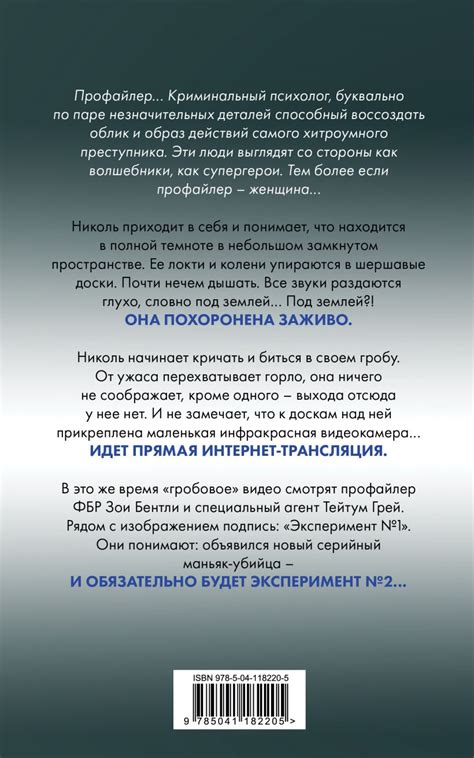 Профайлер... Криминальный психолог, буквально по паре незначительных деталей способный воссоздать облик и образ действий самого хитроумного преступника. Эти люди выглядят со стороны как волшебники, как супергерои. Тем более если профайлер – женщина...

Николь приходит в себя и понимает, что находится в полной темноте в небольшом замкнутом пространстве. Ее локти и колени упираются в шершавые доски. Почти нечем дышать. Все звуки раздаются глухо, словно под землей... Под землей?!
ОНА ПОХОРОНЕНА ЗАЖИВО.

Николь начинает кричать и биться в своем гробу. От ужаса перехватывает горло, она ничего не соображает, кроме одного – выхода отсюда у нее нет. И не замечает, что к доскам над ней прикреплена маленькая инфракрасная видеокамера...
ИДЕТ ПРЯМАЯ ИНТЕРНЕТ-ТРАНСЛЯЦИЯ.

В это же время «гробовое» видео смотрят профайлер ФБР Зои Бентли и специальный агент Тейтум Грей. Рядом с изображением подпись: «Эксперимент №1». Они понимают: объявился новый серийный маньяк-убийца –
И ОБЯЗАТЕЛЬНО БУДЕТ ЭКСПЕРИМЕНТ №2...

ISBN 978-5-04-118220-5
9 785041 182205 >